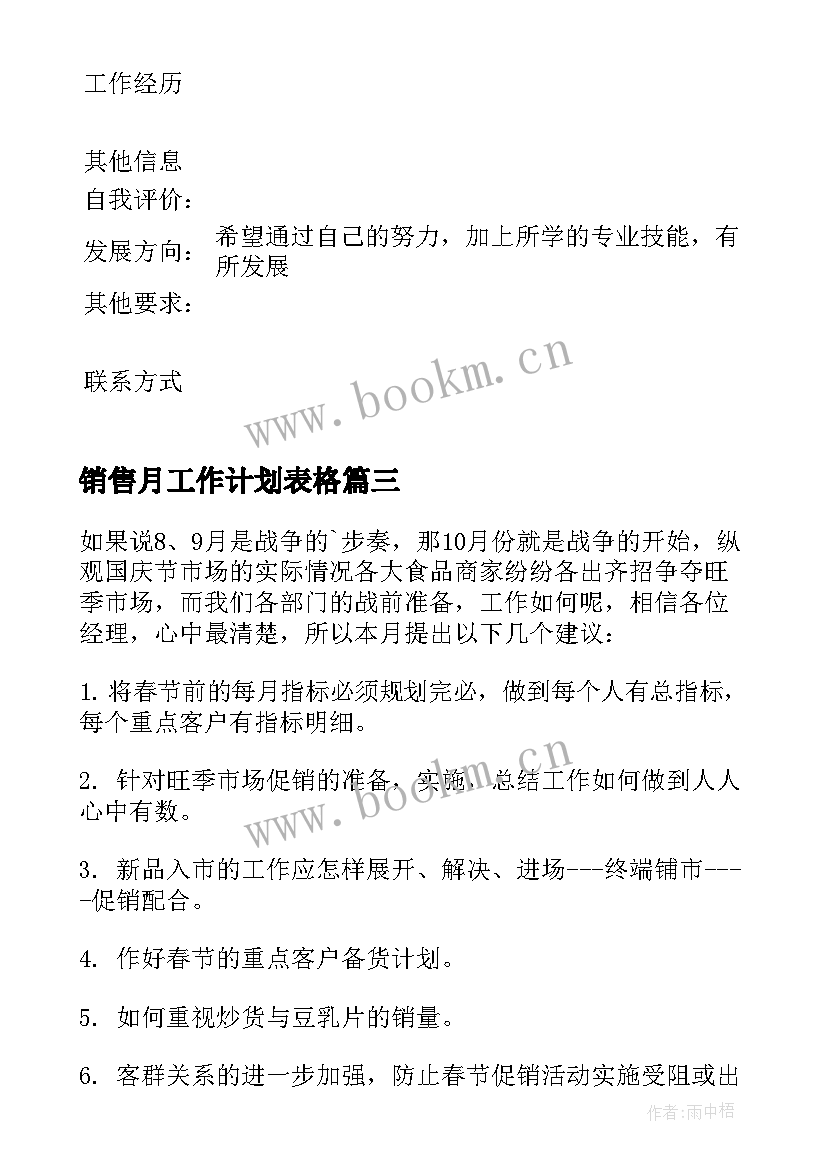 工作经历

其他信息

自我评价：

发展方向：希望通过自己的努力，加上所学的专业技能，有所发展

其他要求：

联系方式

www.bookm.cn

销售月工作计划表格篇三

如果说8、9月是战争的`步奏，那10月份就是战争的开始，纵观国庆节市场的实际情况各大食品商家纷纷各出齐招争夺旺季市场，而我们各部门的战前准备，工作如何呢，相信各位经理，心中最清楚，所以本月提出以下几个建议：

1. 将春节前的每月指标必须规划完必，做到每个人有总指标，每个重点客户有指标明细。

2. 针对旺季市场促销的准备，实施，总结工作如何做到人人心中有数。

www.bookm.cn

3. 新品入市的工作应怎样展开、解决、进场---终端铺市----促销配合。

4. 作好春节的重点客户备货计划。

5. 如何重视炒货与豆乳片的销量。

6. 客群关系的进一步加强，防止春节促销活动实施受阻或出

作者：雨中梧